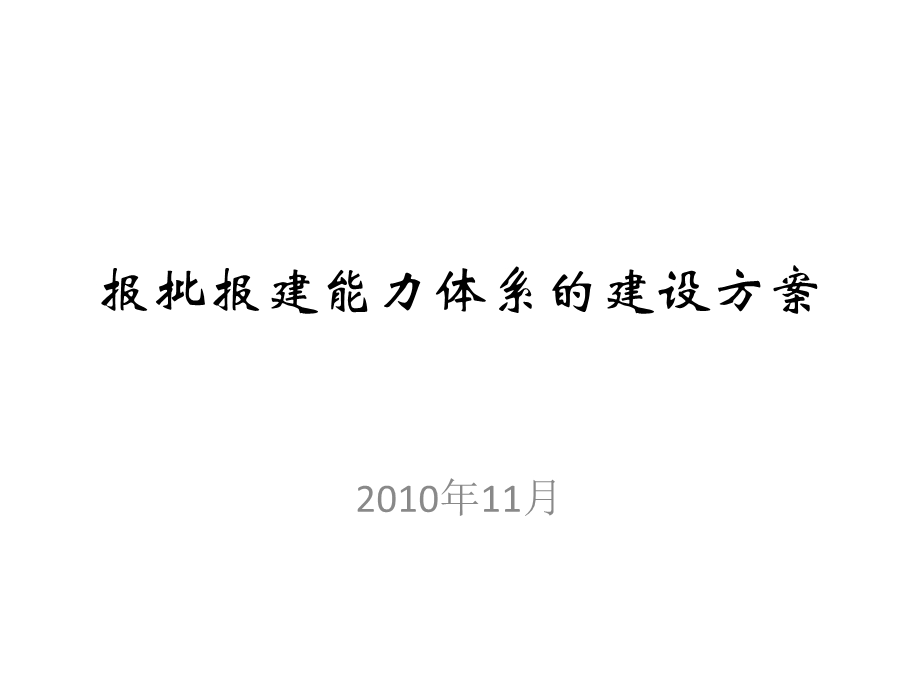 报批报建能力体系的建设方案

2010年11月